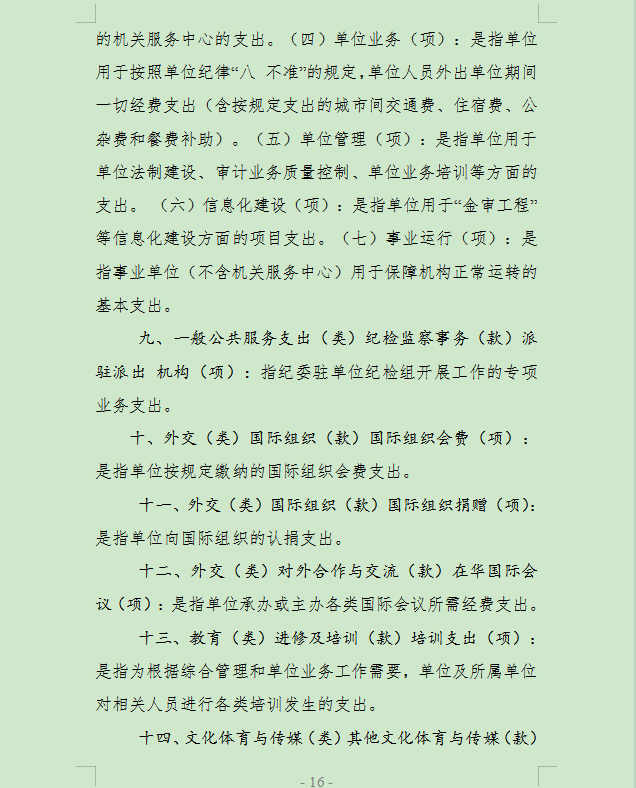 的机关服务中心的支出。（四）单位业务（项）：是指单位用于按照单位纪律“八 不准”的规定，单位人员外出单位期间一切经费支出（含按规定支出的城市间交通费、住宿费、公杂费和餐费补助）。（五）单位管理（项）：是指单位用于单位法制建设、审计业务质量控制、单位业务培训等方面的支出。（六）信息化建设（项）：是指单位用于“金审工程”等信息化建设方面的项目支出。（七）事业运行（项）：是指事业单位（不含机关服务中心）用于保障机构正常运转的基本支出。

九、一般公共服务支出（类）纪检监察事务（款）派驻派出 机构（项）：指纪委驻单位纪检组开展工作的专项业务支出。

十、外交（类）国际组织（款）国际组织会费（项）：是指单位按规定缴纳的国际组织会费支出。

十一、外交（类）国际组织（款）国际组织捐赠（项）：是指单位向国际组织的认捐支出。

十二、外交（类）对外合作与交流（款）在华国际会议（项）：是指单位承办或主办各类国际会议所需经费支出。

十三、教育（类）进修及培训（款）培训支出（项）：是指为根据综合管理和单位业务工作需要，单位及所属单位对相关人员进行各类培训发生的支出。

十四、文化体育与传媒（类）其他文化体育与传媒（款）

- 16 -